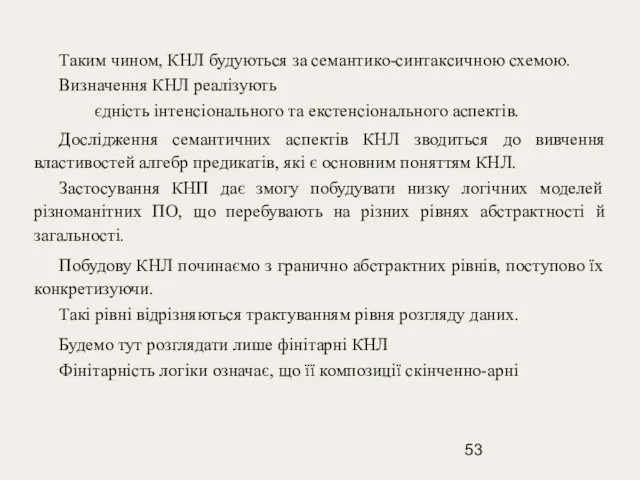 Таким чином, КНЛ будуються за семантико-синтаксичною схемою.

Визначення КНЛ реалізують

єдність інтенсіонального та екстенсіонального аспектів.

Дослідження семантичних аспектів КНЛ зводиться до вивчення властивостей алгебр предикатів, які є основним поняттям КНЛ.

Застосування КНП дає змогу побудувати низку логічних моделей різноманітних ПО, що перебувають на різних рівнях абстрактності й загальності.

Побудову КНЛ починаємо з гранично абстрактних рівнів, поступово їх конкретизуючи.

Такі рівні відрізняються трактуванням рівня розгляду даних.

Будемо тут розглядати лише фінітарні КНЛ

Фінітарність логіки означає, що її композиції скінченно-арні

53